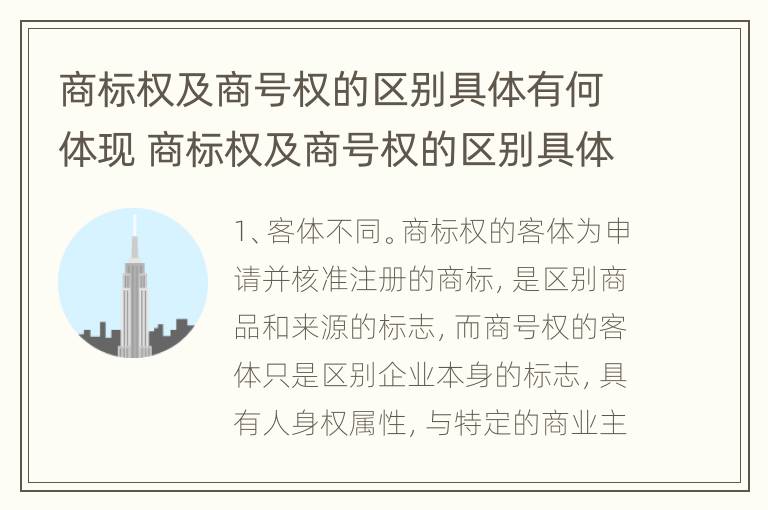 商标权及商号权的区别具体有何体现 商标权及商号权的区别具体

1、客体不同。商标权的客体为申请并核准注册的商标，是区别商品和来源的标志，而商号权的客体只是区别企业本身的标志，具有人身权属性，与特定的商业主